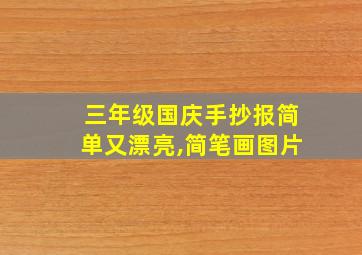 三年级国庆手抄报简单又漂亮,简笔画图片